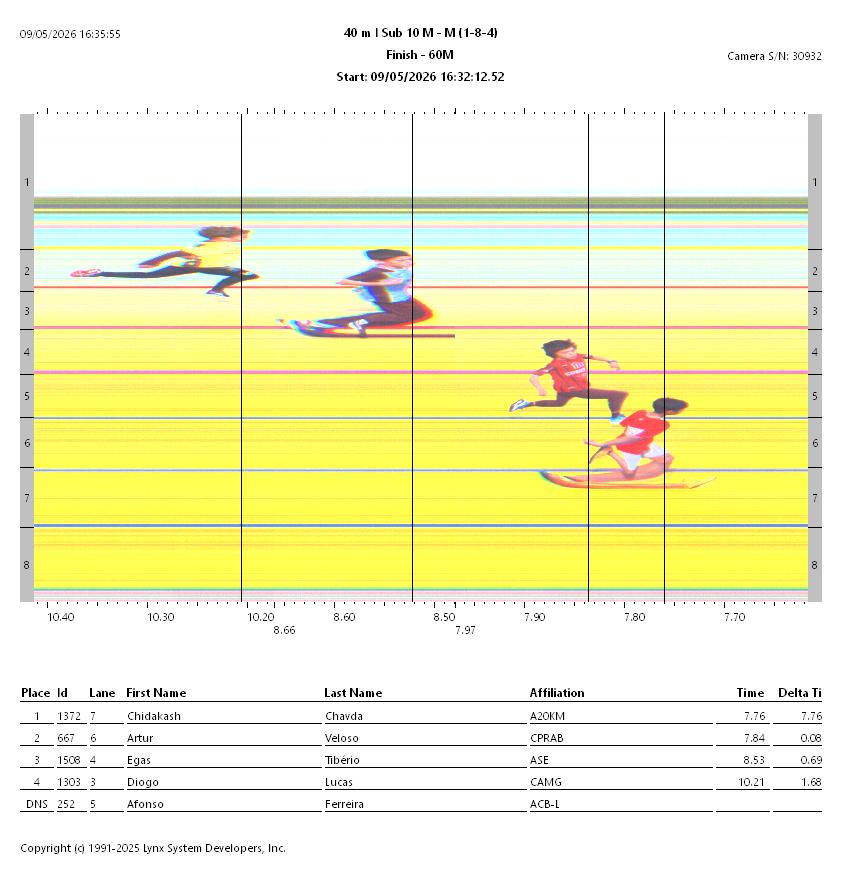 09/05/2026 16:35:55

40 m I Sub 10 M - M (1-8-4)
Finish - 60M
Start: 09/05/2026 16:32:12.52

Camera S/N: 30932

1 2 3 4 5 6 7 8

1 2 3 4 5 6 7 8

10.40 10.30 10.20 8.60 8.50 7.90 7.80 7.70
8.66 7.97

| Place | Id | Lane | First Name | Last Name | Affiliation | Time | Delta Ti |
|---|---|---|---|---|---|---|---|
| 1 | 1372 | 7 | Chidakash | Chavda | A20KM | 7.76 | 7.76 |
| 2 | 667 | 6 | Artur | Veloso | CPRAB | 7.84 | 0.08 |
| 3 | 1508 | 4 | Egas | Tibério | ASE | 8.53 | 0.69 |
| 4 | 1303 | 3 | Diogo | Lucas | CAMG | 10.21 | 1.68 |
| DNS | 252 | 5 | Afonso | Ferreira | ACB-L | | |

Copyright (c) 1991-2025 Lynx System Developers, Inc.